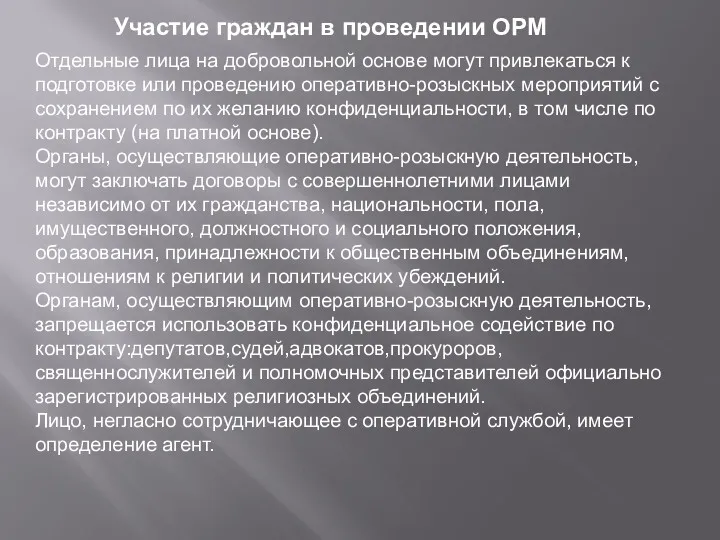 Участие граждан в проведении ОРМ

Отдельные лица на добровольной основе могут привлекаться к подготовке или проведению оперативно-розыскных мероприятий с сохранением по их желанию конфиденциальности, в том числе по контракту (на платной основе).
Органы, осуществляющие оперативно-розыскную деятельность, могут заключать договоры с совершеннолетними лицами независимо от их гражданства, национальности, пола, имущественного, должностного и социального положения, образования, принадлежности к общественным объединениям, отношениям к религии и политических убеждений.
Органам, осуществляющим оперативно-розыскную деятельность, запрещается использовать конфиденциальное содействие по контракту:депутатов,судей,адвокатов,прокуроров, священнослужителей и полномочных представителей официально зарегистрированных религиозных объединений.
Лицо, негласно сотрудничающее с оперативной службой, имеет определение агент.